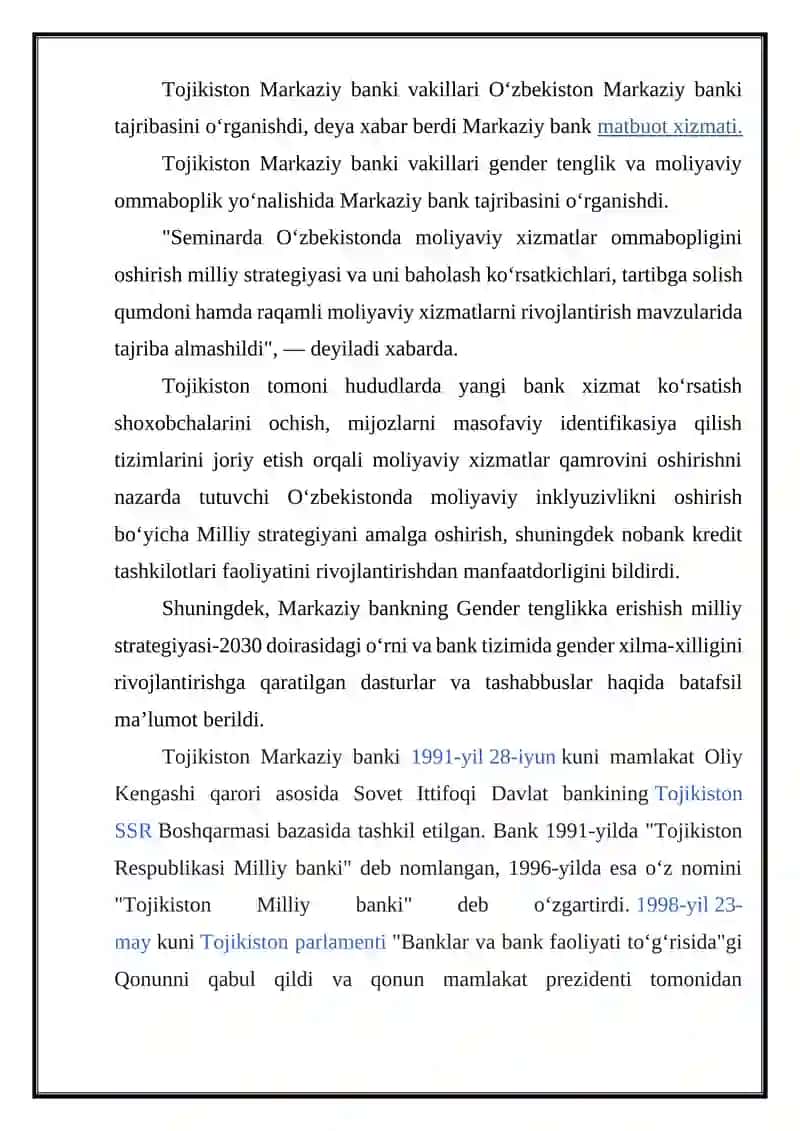 Tojikiston Markaziy banki vakillari O‘zbekiston Markaziy banki tajribasini o‘rganishdi, deya xabar berdi Markaziy bank matbuot xizmati.

Tojikiston Markaziy banki vakillari gender tenglik va moliyaviy ommaboplik yo‘nalishida Markaziy bank tajribasini o‘rganishdi.

"Seminarda O‘zbekistonda moliyaviy xizmatlar ommabopligini oshirish milliy strategiyasi va uni baholash ko‘rsatkichlari, tartibga solish qumdoni hamda raqamli moliyaviy xizmatlarni rivojlantirish mavzularida tajriba almashildi", — deyiladi xabarda.

Tojikiston tomoni hududlarda yangi bank xizmat ko‘rsatish shoxobchalarini ochish, mijozlarni masofaviy identifikasiya qilish tizimlarini joriy etish orqali moliyaviy xizmatlar qamrovini oshirishni nazarda tutuvchi O‘zbekistonda moliyaviy inklyuzivlikni oshirish bo‘yicha Milliy strategiyani amalga oshirish, shuningdek nobank kredit tashkilotlari faoliyatini rivojlantirishdan manfaatdorligini bildirdi.

Shuningdek, Markaziy bankning Gender tenglikka erishish milliy strategiyasi-2030 doirasidagi o‘rni va bank tizimida gender xilma-xilligini rivojlantirishga qaratilgan dasturlar va tashabbuslar haqida batafsil ma’lumot berildi.

Tojikiston Markaziy banki 1991-yil 28-iyun kuni mamlakat Oliy Kengashi qarori asosida Sovet Ittifoqi Davlat bankining Tojikiston SSR Boshqarmasi bazasida tashkil etilgan. Bank 1991-yilda "Tojikiston Respublikasi Milliy banki" deb nomlangan, 1996-yilda esa o‘z nomini "Tojikiston Milliy banki" deb o‘zgartirdi. 1998-yil 23-may kuni Tojikiston parlamenti "Banklar va bank faoliyati to‘g‘risida"gi Qonunni qabul qildi va qonun mamlakat prezidenti tomonidan